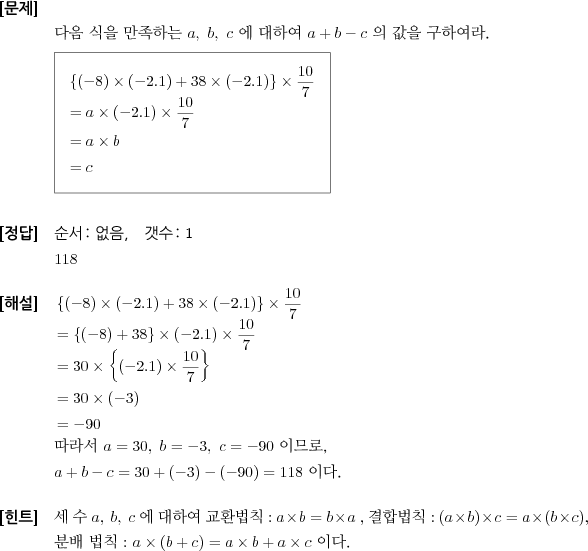 [문제]
다음 식을 만족하는 $a,\ b,\ c$ 에 대하여 $a+b-c$ 의 값을 구하여라.

$\{(-8)\times(-2.1)+38\times(-2.1)\}\times\frac{10}{7}$
$=a\times(-2.1)\times\frac{10}{7}$
$=a\times b$
$=c$

[정답] 순서: 없음, 갯수: 1
118

[해설] $\{(-8)\times(-2.1)+38\times(-2.1)\}\times\frac{10}{7}$
$=\{(-8)+38\}\times(-2.1)\times\frac{10}{7}$
$=30\times\left\{(-2.1)\times\frac{10}{7}\right\}$
$=30\times(-3)$
$=-90$
따라서 $a=30,\ b=-3,\ c=-90$ 이므로,
$a+b-c=30+(-3)-(-90)=118$ 이다.

[힌트] 세 수 $a,\ b,\ c$ 에 대하여 교환법칙 : $a\times b=b\times a$ , 결합법칙 : $(a\times b)\times c=a\times(b\times c)$, 분배 법칙 : $a\times(b+c)=a\times b+a\times c$ 이다.